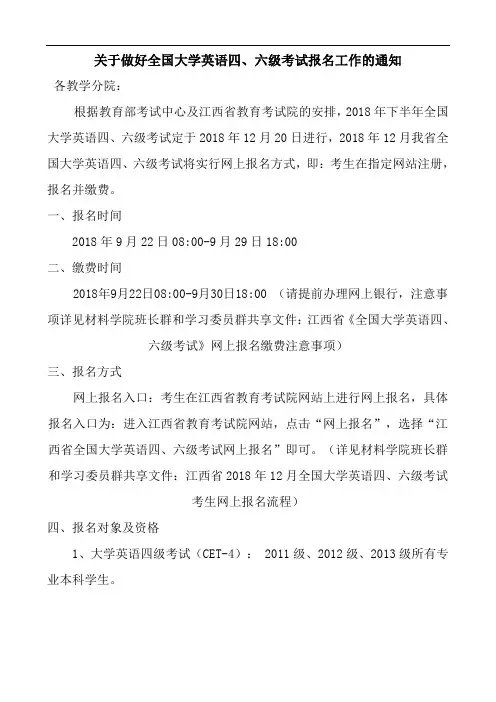 关于做好全国大学英语四、六级考试报名工作的通知

各教学分院：

根据教育部考试中心及江西省教育考试院的安排，2018 年下半年全国大学英语四、六级考试定于 2018 年 12 月 20 日进行，2018 年 12 月我省全国大学英语四、六级考试将实行网上报名方式，即：考生在指定网站注册，报名并缴费。

一、报名时间

2018 年 9 月 22 日 08:00-9 月 29 日 18:00

二、缴费时间

2018年9月22日08:00-9月30日18:00 （请提前办理网上银行，注意事项详见材料学院班长群和学习委员群共享文件：江西省《全国大学英语四、六级考试》网上报名缴费注意事项）

三、报名方式

网上报名入口：考生在江西省教育考试院网站上进行网上报名，具体报名入口为：进入江西省教育考试院网站，点击“网上报名”，选择“江西省全国大学英语四、六级考试网上报名”即可。（详见材料学院班长群和学习委员群共享文件：江西省 2018 年 12 月全国大学英语四、六级考试考生网上报名流程）

四、报名对象及资格

1、大学英语四级考试（CET-4）： 2011 级、2012 级、2013 级所有专业本科学生。